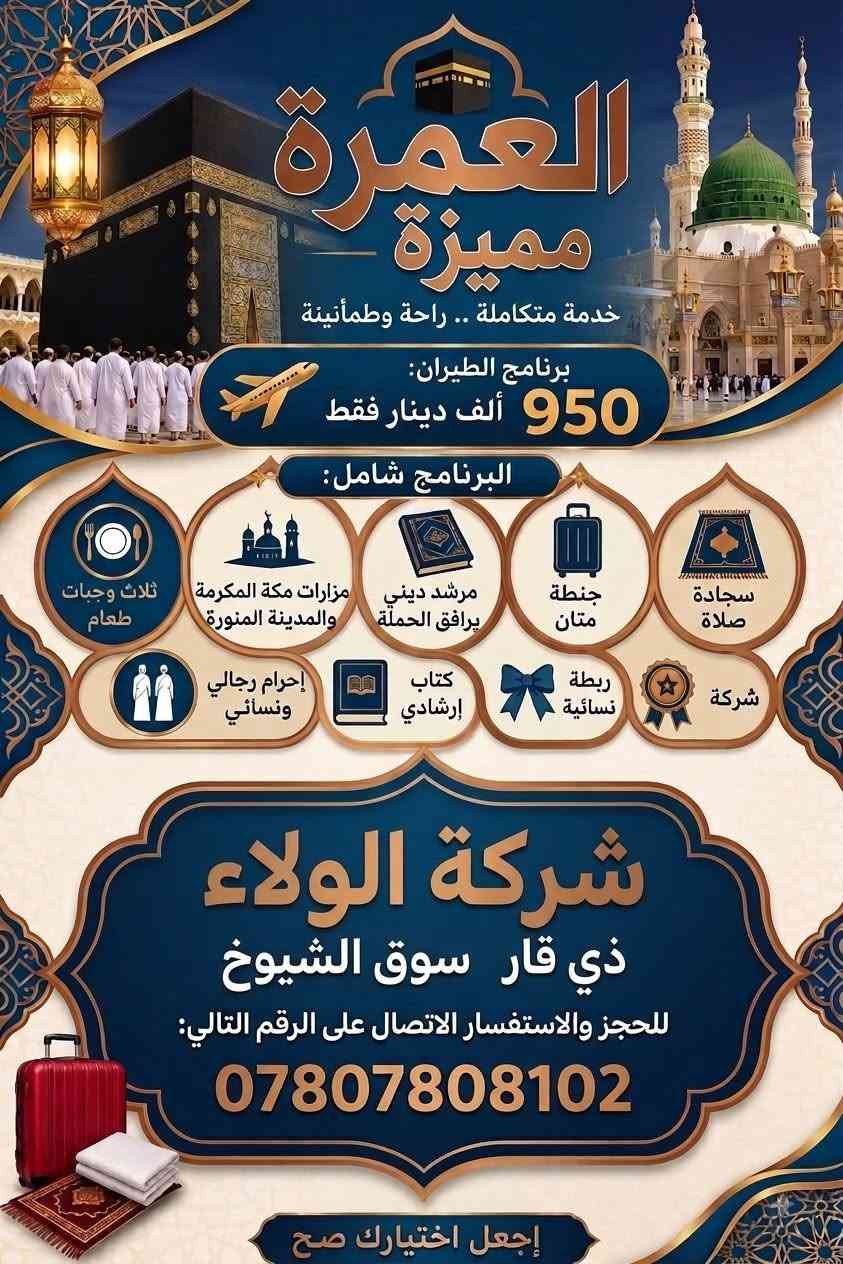 العمرة
مميزة

خدمة متكاملة .. راحة وطمأنينة

برنامج الطيران:
950 ألف دينار فقط

البرنامج شامل:

سجادة صلاة

جنطة متان

مرشد ديني يرافق الحملة

مزارات مكة المكرمة والمدينة المنورة

ثلاث وجبات طعام

شركة

ربطة نسائية

كتاب إرشادي

إحرام رجالي ونسائي

شركة الولاء
ذي قار سوق الشيوخ

للحجز والاستفسار الاتصال على الرقم التالي:
07807808102

إجعل اختيارك صح